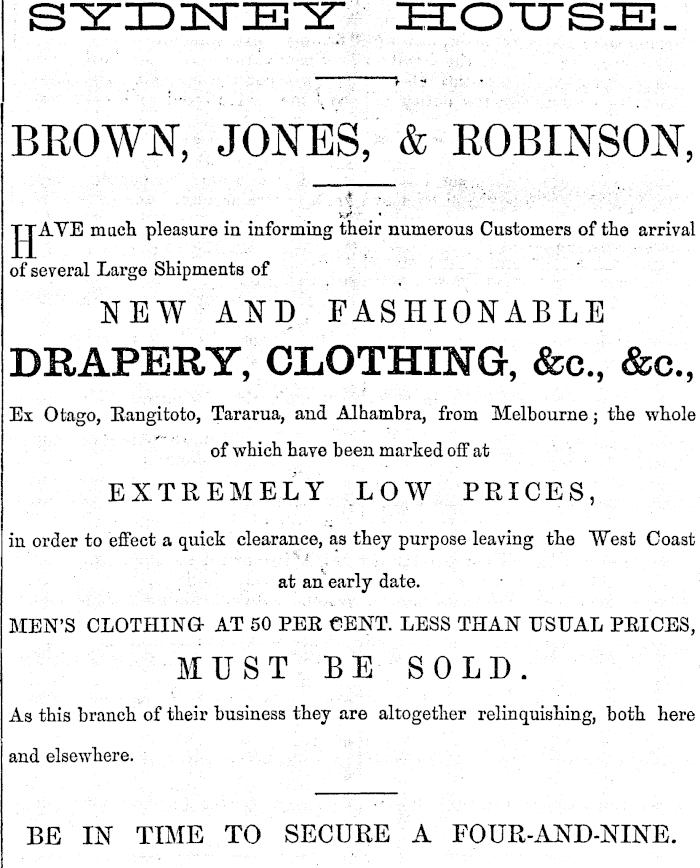 SYDNEY HOUSE.

BROWN, JONES, & ROBINSON,

HAVE much pleasure in informing their numerous Customers of the arrival of several Large Shipments of

NEW AND FASHIONABLE

DRAPERY, CLOTHING, &c., &c.,

Ex Otago, Rangitoto, Tararua, and Alhambra, from Melbourne; the whole of which have been marked off at

EXTREMELY LOW PRICES,

in order to effect a quick clearance, as they purpose leaving the West Coast at an early date.

MEN'S CLOTHING AT 50 PER CENT. LESS THAN USUAL PRICES,

MUST BE SOLD.

As this branch of their business they are altogether relinquishing, both here and elsewhere.

BE IN TIME TO SECURE A FOUR-AND-NINE.